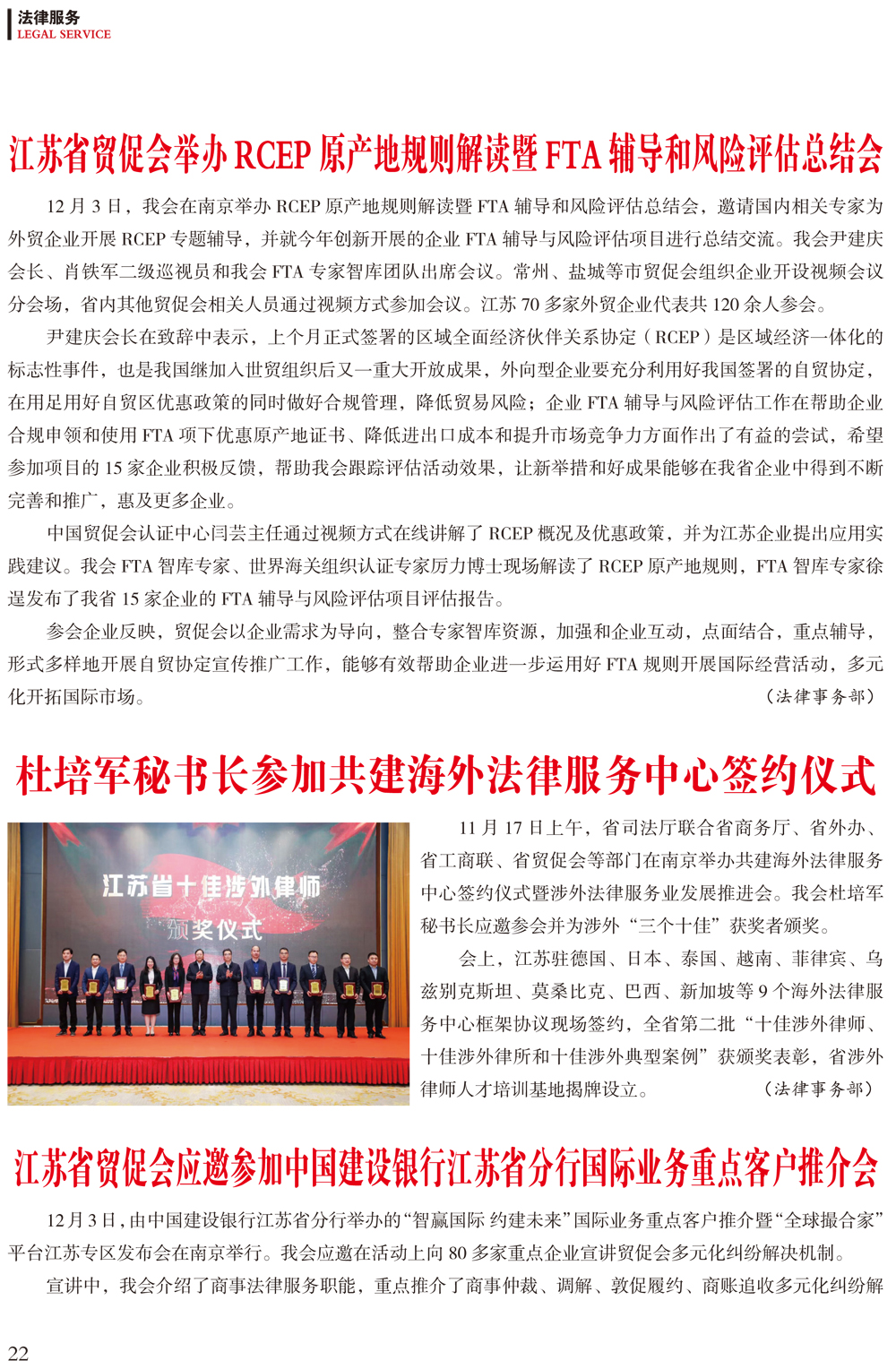 法律服务
LEGAL SERVICE

江苏省贸促会举办 RCEP 原产地规则解读暨 FTA 辅导和风险评估总结会

12 月 3 日，我会在南京举办 RCEP 原产地规则解读暨 FTA 辅导和风险评估总结会，邀请国内相关专家为外贸企业开展 RCEP 专题辅导，并就今年创新开展的企业 FTA 辅导与风险评估项目进行总结交流。我会尹建庆会长、肖铁军二级巡视员和我会 FTA 专家智库团队出席会议。常州、盐城等市贸促会组织企业开设视频会议分会场，省内其他贸促会相关人员通过视频方式参加会议。江苏 70 多家外贸企业代表共 120 余人参会。

尹建庆会长在致辞中表示，上个月正式签署的区域全面经济伙伴关系协定（RCEP）是区域经济一体化的标志性事件，也是我国继加入世贸组织后又一重大开放成果，外向型企业要充分利用好我国签署的自贸协定，在用足用好自贸区优惠政策的同时做好合规管理，降低贸易风险；企业 FTA 辅导与风险评估工作在帮助企业合规申领和使用 FTA 项下优惠原产地证书、降低进出口成本和提升市场竞争力方面作出了有益的尝试，希望参加项目的 15 家企业积极反馈，帮助我会跟踪评估活动效果，让新举措和好成果能够在我省企业中得到不断完善和推广，惠及更多企业。

中国贸促会认证中心闫芸主任通过视频方式在线讲解了 RCEP 概况及优惠政策，并为江苏企业提出应用实践建议。我会 FTA 智库专家、世界海关组织认证专家厉力博士现场解读了 RCEP 原产地规则，FTA 智库专家徐逞发布了我省 15 家企业的 FTA 辅导与风险评估项目评估报告。

参会企业反映，贸促会以企业需求为导向，整合专家智库资源，加强和企业互动，点面结合，重点辅导，形式多样地开展自贸协定宣传推广工作，能够有效帮助企业进一步运用好 FTA 规则开展国际经营活动，多元化开拓国际市场。
（法律事务部）

杜培军秘书长参加共建海外法律服务中心签约仪式

江苏省十佳涉外律师
颁奖仪式

11 月 17 日上午，省司法厅联合省商务厅、省外办、省工商联、省贸促会等部门在南京举办共建海外法律服务中心签约仪式暨涉外法律服务业发展推进会。我会杜培军秘书长应邀参会并为涉外“三个十佳”获奖者颁奖。

会上，江苏驻德国、日本、泰国、越南、菲律宾、乌兹别克斯坦、莫桑比克、巴西、新加坡等 9 个海外法律服务中心框架协议现场签约，全省第二批“十佳涉外律师、十佳涉外律所和十佳涉外典型案例”获颁奖表彰，省涉外律师人才培训基地揭牌设立。
（法律事务部）

江苏省贸促会应邀参加中国建设银行江苏省分行国际业务重点客户推介会

12 月 3 日，由中国建设银行江苏省分行举办的“智赢国际 约建未来”国际业务重点客户推介暨“全球撮合家”平台江苏专区发布会在南京举行。我会应邀在活动上向 80 多家重点企业宣讲贸促会多元化纠纷解决机制。

宣讲中，我会介绍了商事法律服务职能，重点推介了商事仲裁、调解、敦促履约、商账追收多元化纠纷解

22